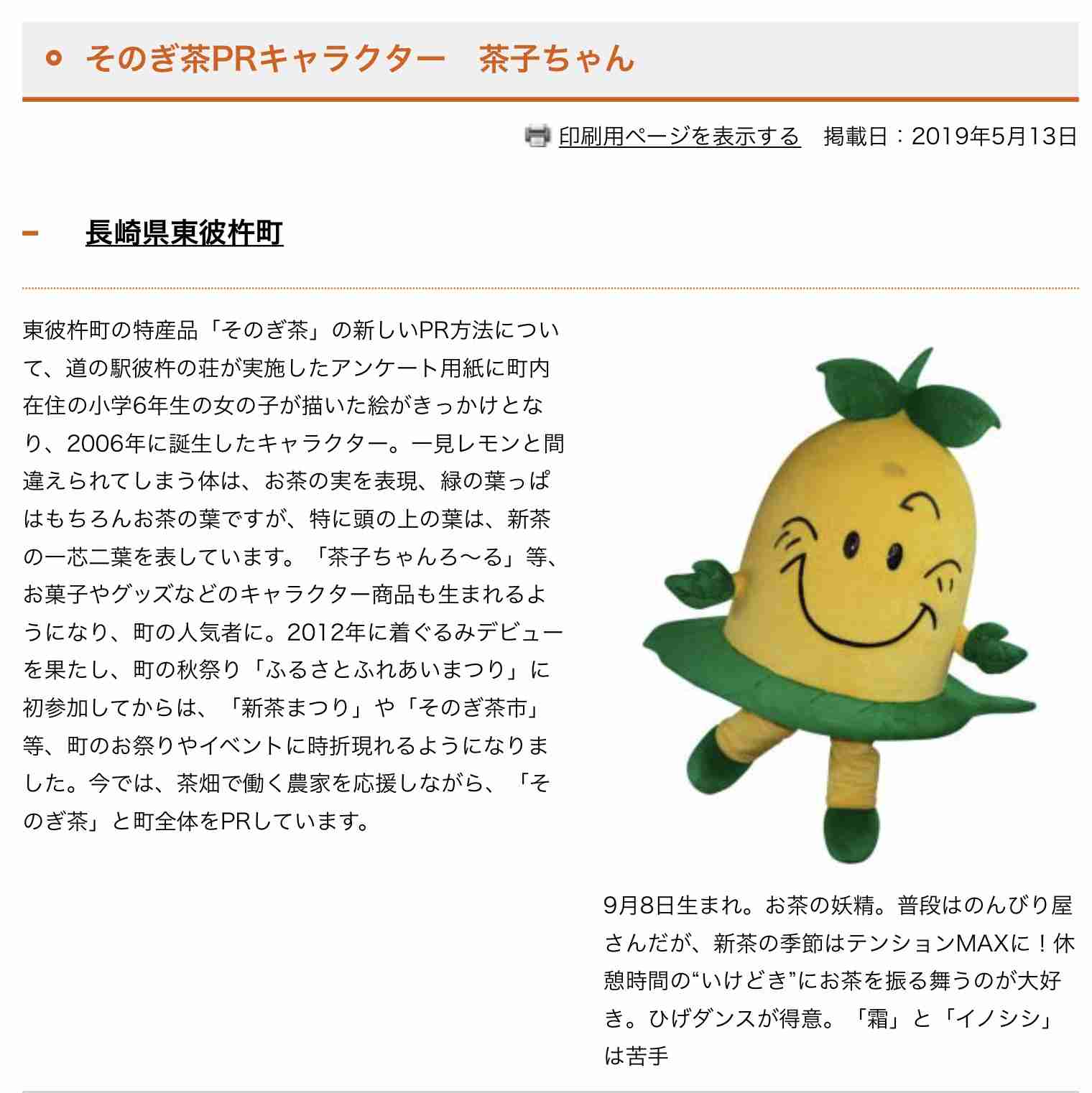 そのぎ茶PRキャラクター　茶子ちゃん

印刷用ページを表示する　掲載日：2019年5月13日

長崎県東彼杵町

東彼杵町の特産品「そのぎ茶」の新しいPR方法について、道の駅彼杵の荘が実施したアンケート用紙に町内在住の小学6年生の女の子が描いた絵がきっかけとなり、2006年に誕生したキャラクター。一見レモンと間違えられてしまう体は、お茶の実を表現、緑の葉っぱはもちろんお茶の葉ですが、特に頭の上の葉は、新茶の一芯二葉を表しています。「茶子ちゃんろ〜る」等、お菓子やグッズなどのキャラクター商品も生まれるようになり、町の人気者に。2012年に着ぐるみデビューを果たし、町の秋祭り「ふるさとふれあいまつり」に初参加してからは、「新茶まつり」や「そのぎ茶市」等、町のお祭りやイベントに時折現れるようになりました。今では、茶畑で働く農家を応援しながら、「そのぎ茶」と町全体をPRしています。

9月8日生まれ。お茶の妖精。普段はのんびり屋さんだが、新茶の季節はテンションMAXに！休憩時間の“いけどき”にお茶を振る舞うのが大好き。ひげダンスが得意。「霜」と「イノシシ」は苦手